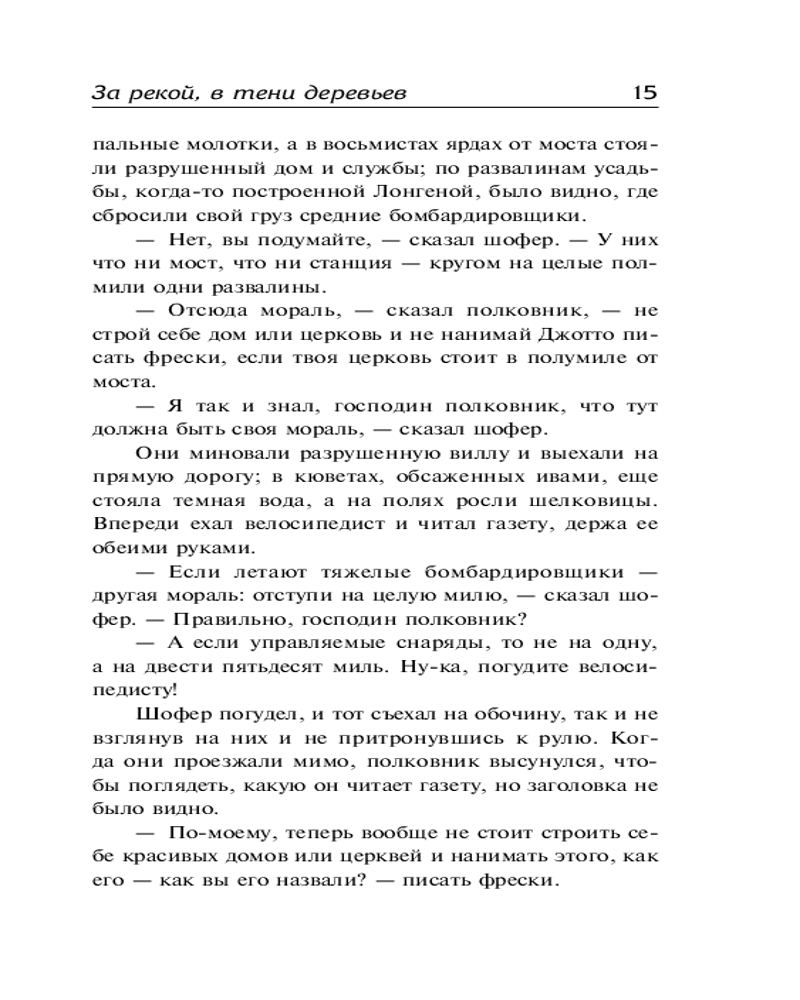 За рекой, в тени деревьев 15

пальные молотки, а в восьмистах ярдах от моста стояли разрушенный дом и службы; по развалинам усадьбы, когда-то построенной Лонгеной, было видно, где сбросили свой груз средние бомбардировщики.

— Нет, вы подумайте, — сказал шофер. — У них что ни мост, что ни станция — кругом на целые полмили одни развалины.

— Отсюда мораль, — сказал полковник, — не строй себе дом или церковь и не нанимай Джотто писать фрески, если твоя церковь стоит в полумиле от моста.

— Я так и знал, господин полковник, что тут должна быть своя мораль, — сказал шофер.

Они миновали разрушенную виллу и выехали на прямую дорогу; в кюветах, обсаженных ивами, еще стояла темная вода, а на полях росли шелковицы. Впереди ехал велосипедист и читал газету, держа ее обеими руками.

— Если летают тяжелые бомбардировщики — другая мораль: отступи на целую милю, — сказал шофер. — Правильно, господин полковник?

— А если управляемые снаряды, то не на одну, а на двести пятьдесят миль. Ну-ка, погудите велосипедисту!

Шофер погудел, и тот съехал на обочину, так и не взглянув на них и не притронувшись к рулю. Когда они проезжали мимо, полковник высунулся, чтобы поглядеть, какую он читает газету, но заголовка не было видно.

— По-моему, теперь вообще не стоит строить себе красивых домов или церквей и нанимать этого, как его — как вы его назвали? — писать фрески.